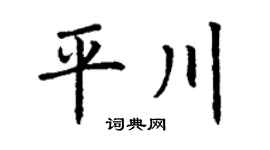 平川
词典网